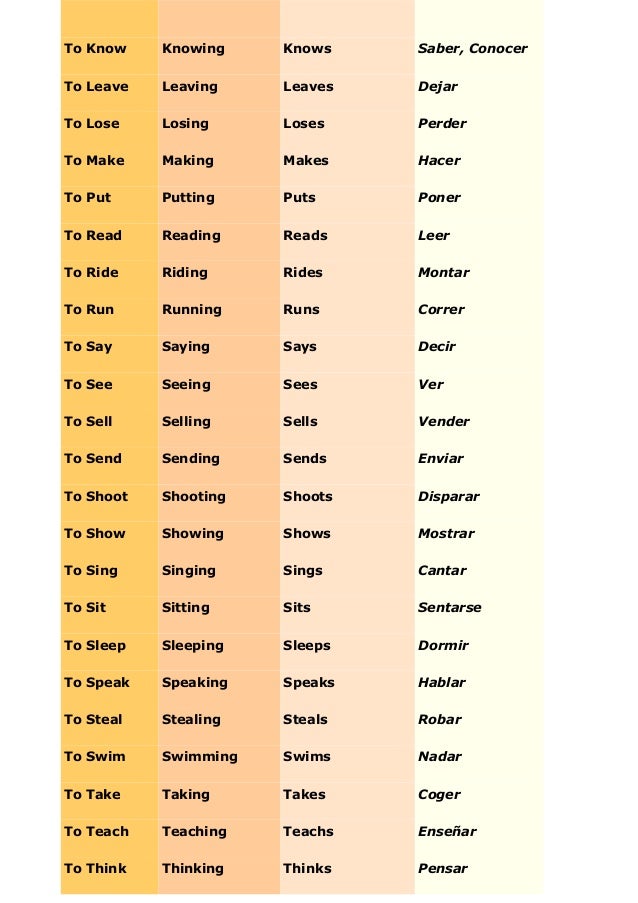 |  |  |  |  |
|---|---|---|---|
| To Know | Knowing | Knows | Saber, Conocer |
| To Leave | Leaving | Leaves | Dejar |
| To Lose | Losing | Loses | Perder |
| To Make | Making | Makes | Hacer |
| To Put | Putting | Puts | Poner |
| To Read | Reading | Reads | Leer |
| To Ride | Riding | Rides | Montar |
| To Run | Running | Runs | Correr |
| To Say | Saying | Says | Decir |
| To See | Seeing | Sees | Ver |
| To Sell | Selling | Sells | Vender |
| To Send | Sending | Sends | Enviar |
| To Shoot | Shooting | Shoots | Disparar |
| To Show | Showing | Shows | Mostrar |
| To Sing | Singing | Sings | Cantar |
| To Sit | Sitting | Sits | Sentarse |
| To Sleep | Sleeping | Sleeps | Dormir |
| To Speak | Speaking | Speaks | Hablar |
| To Steal | Stealing | Steals | Robar |
| To Swim | Swimming | Swims | Nadar |
| To Take | Taking | Takes | Coger |
| To Teach | Teaching | Teachs | Enseñar |
| To Think | Thinking | Thinks | Pensar |